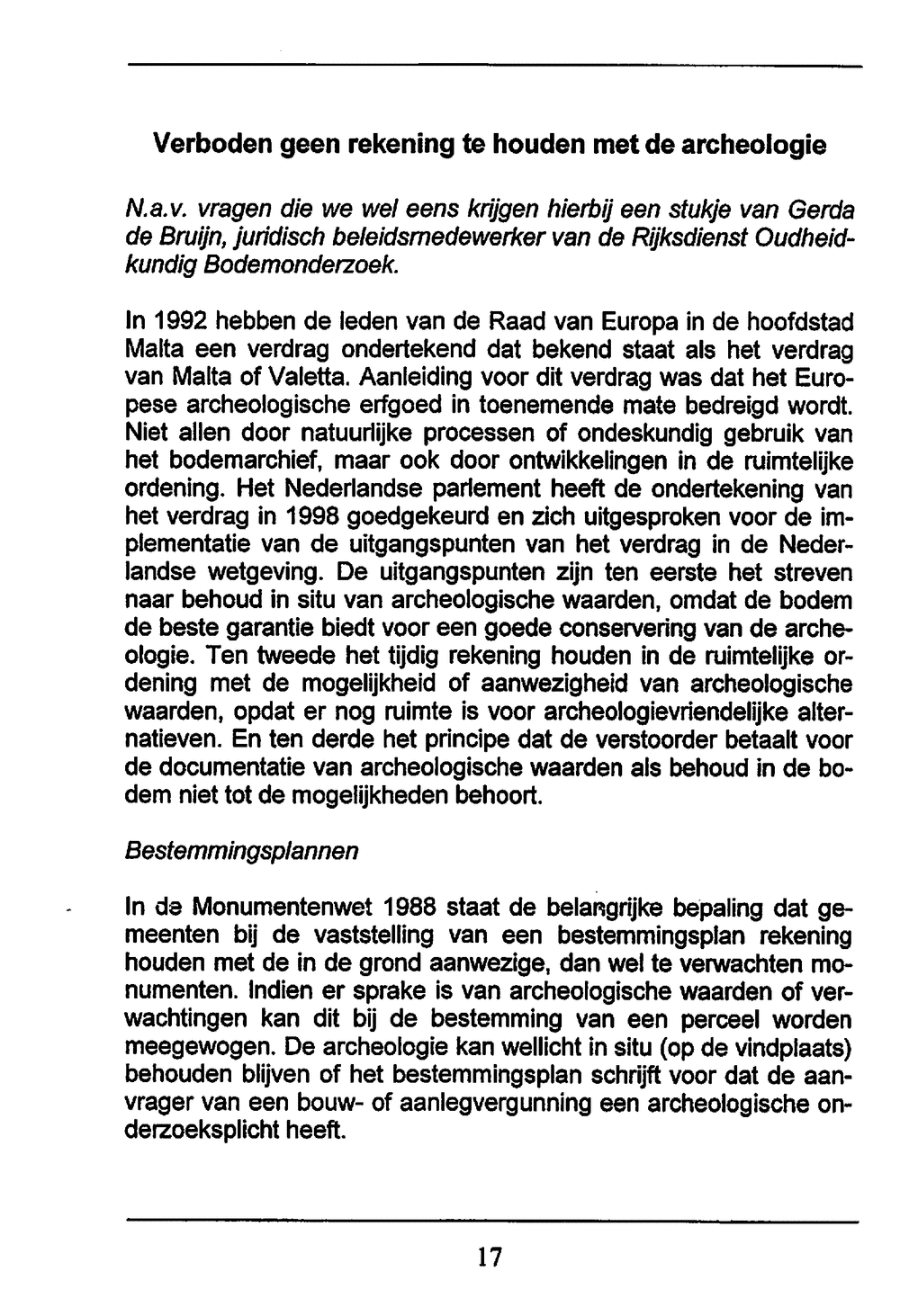 Verboden geen rekening te houden met de archeologie

N.a.v. vragen die we wel eens krijgen hierbij een stukje van Gerda de Bruijn, juridisch beleidsmedewerker van de Rijksdienst Oudheidkundig Bodemonderzoek.

In 1992 hebben de leden van de Raad van Europa in de hoofdstad Malta een verdrag ondertekend dat bekend staat als het verdrag van Malta of Valetta. Aanleiding voor dit verdrag was dat het Europese archeologische erfgoed in toenemende mate bedreigd wordt. Niet allen door natuurlijke processen of ondeskundig gebruik van het bodemarchief, maar ook door ontwikkelingen in de ruimtelijke ordening. Het Nederlandse parlement heeft de ondertekening van het verdrag in 1998 goedgekeurd en zich uitgesproken voor de implementatie van de uitgangspunten van het verdrag in de Nederlandse wetgeving. De uitgangspunten zijn ten eerste het streven naar behoud in situ van archeologische waarden, omdat de bodem de beste garantie biedt voor een goede conservering van de archeologie. Ten tweede het tijdig rekening houden in de ruimtelijke ordening met de mogelijkheid of aanwezigheid van archeologische waarden, opdat er nog ruimte is voor archeologievriendelijke alternatieven. En ten derde het principe dat de verstoorder betaalt voor de documentatie van archeologische waarden als behoud in de bodem niet tot de mogelijkheden behoort.

Bestemmingsplannen

In de Monumentenwet 1988 staat de belangrijke bepaling dat gemeenten bij de vaststelling van een bestemmingsplan rekening houden met de in de grond aanwezige, dan wel te verwachten monumenten. Indien er sprake is van archeologische waarden of verwachtingen kan dit bij de bestemming van een perceel worden meegewogen. De archeologie kan wellicht in situ (op de vindplaats) behouden blijven of het bestemmingsplan schrijft voor dat de aanvrager van een bouw- of aanlegvergunning een archeologische onderzoeksplicht heeft.

17